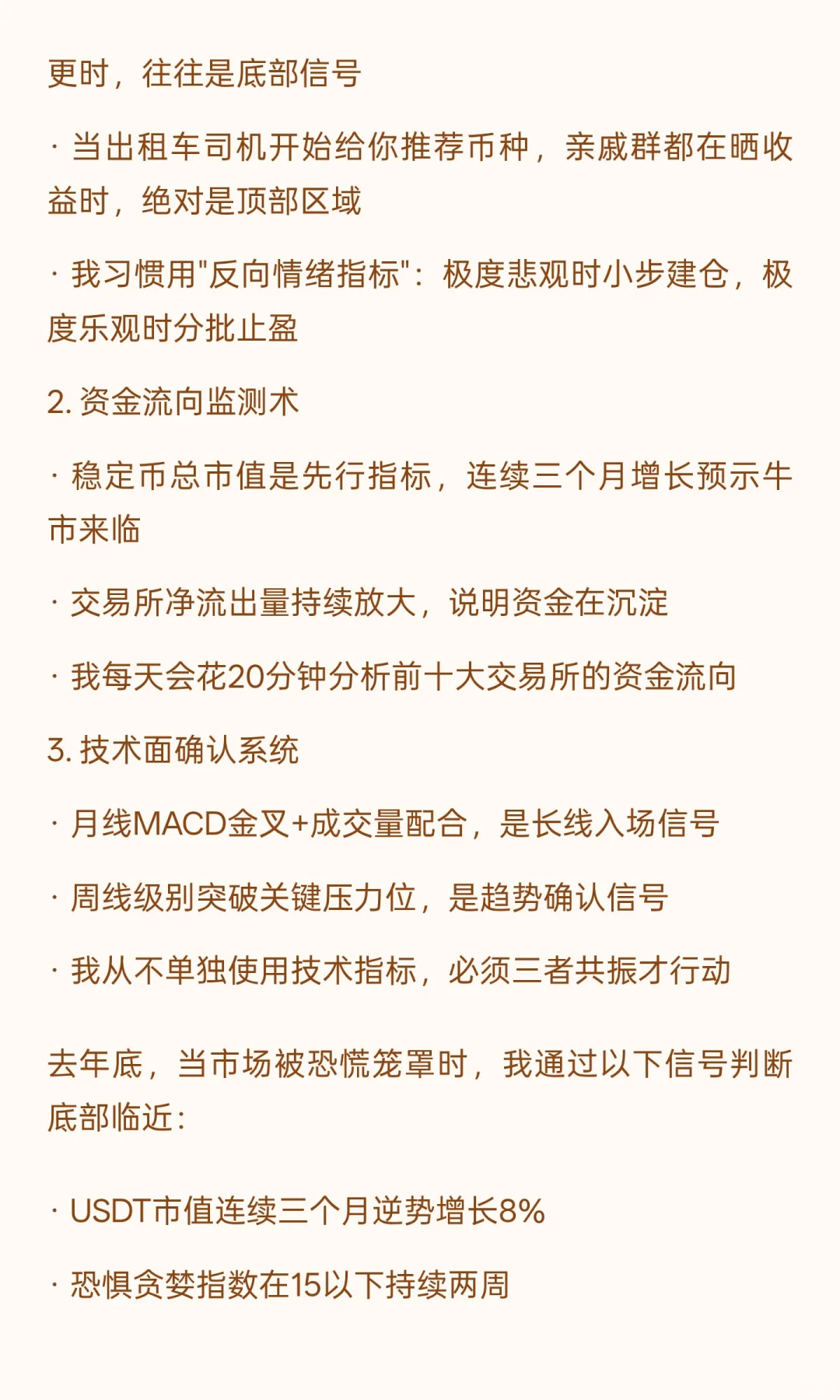 更时，往往是底部信号

· 当出租车司机开始给你推荐币种，亲戚群都在晒收益时，绝对是顶部区域

· 我习惯用"反向情绪指标"：极度悲观时小步建仓，极度乐观时分批止盈

2. 资金流向监测术

· 稳定币总市值是先行指标，连续三个月增长预示牛市来临

· 交易所净流出量持续放大，说明资金在沉淀

· 我每天会花20分钟分析前十大交易所的资金流向

3. 技术面确认系统

· 月线MACD金叉+成交量配合，是长线入场信号

· 周线级别突破关键压力位，是趋势确认信号

· 我从不单独使用技术指标，必须三者共振才行动

去年底，当市场被恐慌笼罩时，我通过以下信号判断底部临近：

· USDT市值连续三个月逆势增长8%

· 恐惧贪婪指数在15以下持续两周